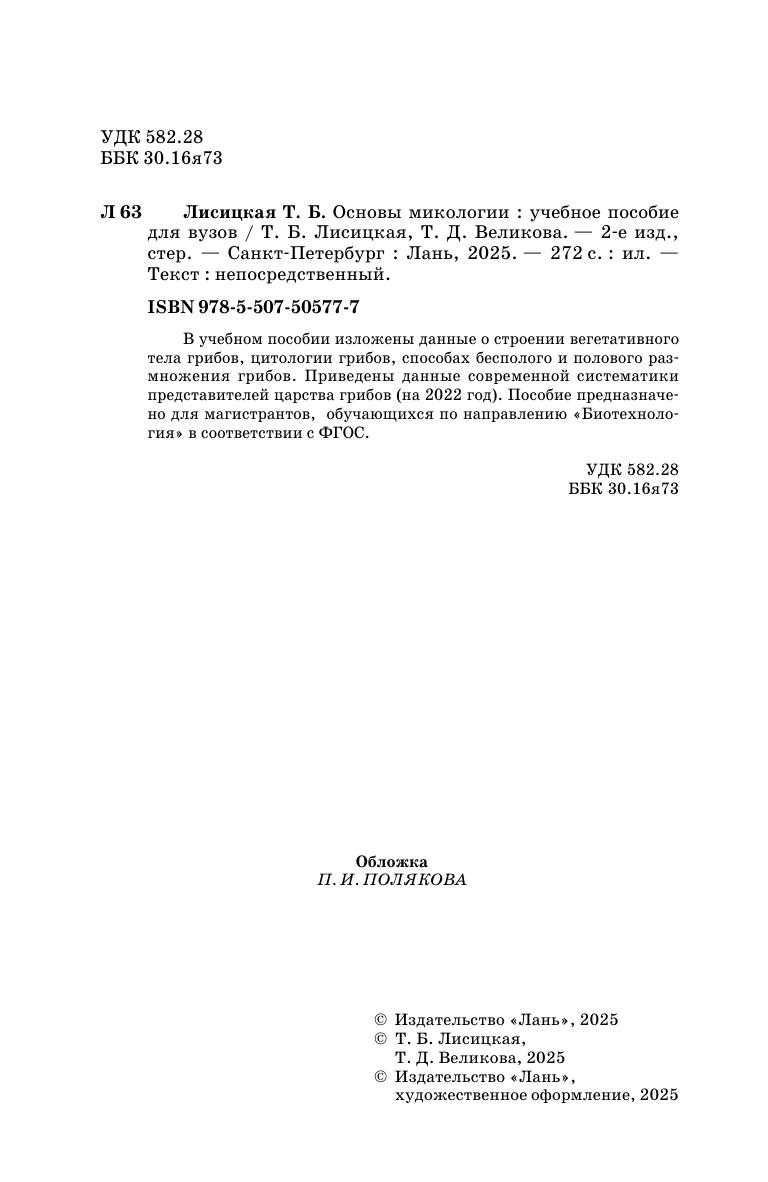 УДК 582.28
ББК 30.16я73

Л 63 Лисицкая Т. Б. Основы микологии : учебное пособие для вузов / Т. Б. Лисицкая, Т. Д. Великова. — 2-е изд., стер. — Санкт-Петербург : Лань, 2025. — 272 с. : ил. — Текст : непосредственный.

ISBN 978-5-507-50577-7

В учебном пособии изложены данные о строении вегетативного тела грибов, цитологии грибов, способах бесполого и полового размножения грибов. Приведены данные современной систематики представителей царства грибов (на 2022 год). Пособие предназначено для магистрантов, обучающихся по направлению «Биотехнология» в соответствии с ФГОС.

УДК 582.28
ББК 30.16я73

Обложка
П. И. ПОЛЯКОВА

© Издательство «Лань», 2025
© Т. Б. Лисицкая, Т. Д. Великова, 2025
© Издательство «Лань», художественное оформление, 2025